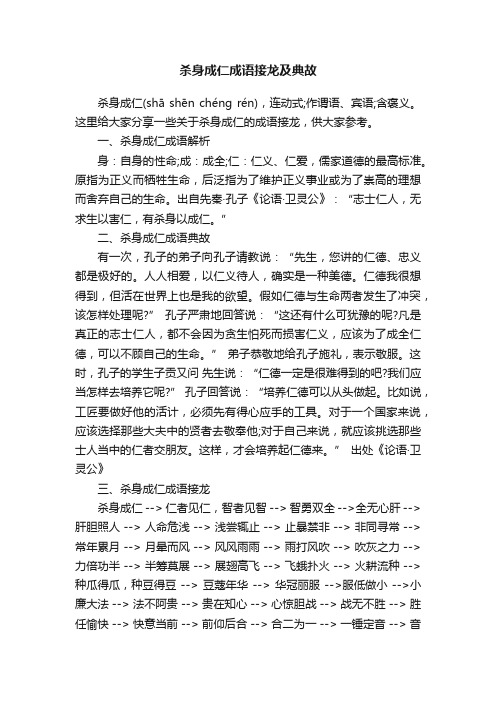 杀身成仁成语接龙及典故

杀身成仁(shā shēn chéng rén)，连动式;作谓语、宾语;含褒义。这里给大家分享一些关于杀身成仁的成语接龙，供大家参考。

一、杀身成仁成语解析

身：自身的性命;成：成全;仁：仁义、仁爱，儒家道德的最高标准。原指为正义而牺牲生命，后泛指为了维护正义事业或为了崇高的理想而舍弃自己的生命。出自先秦·孔子《论语·卫灵公》：“志士仁人，无求生以害仁，有杀身以成仁。”

二、杀身成仁成语典故

有一次，孔子的弟子向孔子请教说：“先生，您讲的仁德、忠义都是极好的。人人相爱，以仁义待人，确实是一种美德。仁德我很想得到，但活在世界上也是我的欲望。假如仁德与生命两者发生了冲突，该怎样处理呢?” 孔子严肃地回答说：“这还有什么可犹豫的呢?凡是真正的志士仁人，都不会因为贪生怕死而损害仁义，应该为了成全仁德，可以不顾自己的生命。” 弟子恭敬地给孔子施礼，表示敬服。这时，孔子的学生子贡又问 先生说：“仁德一定是很难得到的吧?我们应当怎样去培养它呢?” 孔子回答说：“培养仁德可以从头做起。比如说，工匠要做好他的活计，必须先有得心应手的工具。对于一个国家来说，应该选择那些大夫中的贤者去敬奉他;对于自己来说，就应该挑选那些士人当中的仁者交朋友。这样，才会培养起仁德来。” 出处《论语·卫灵公》

三、杀身成仁成语接龙

杀身成仁 --> 仁者见仁，智者见智 --> 智勇双全 -->全无心肝 --> 肝胆照人 --> 人命危浅 --> 浅尝辄止 --> 止暴禁非 --> 非同寻常 --> 常年累月 --> 月晕而风 --> 风风雨雨 --> 雨打风吹 --> 吹灰之力 --> 力倍功半 --> 半筹莫展 --> 展翅高飞 --> 飞蛾扑火 --> 火耕流种 --> 种瓜得瓜，种豆得豆 --> 豆蔻年华 --> 华冠丽服 -->服低做小 -->小廉大法 --> 法不阿贵 --> 贵在知心 --> 心惊胆战 --> 战无不胜 --> 胜任愉快 --> 快意当前 --> 前仰后合 --> 合二为一 --> 一锤定音 --> 音